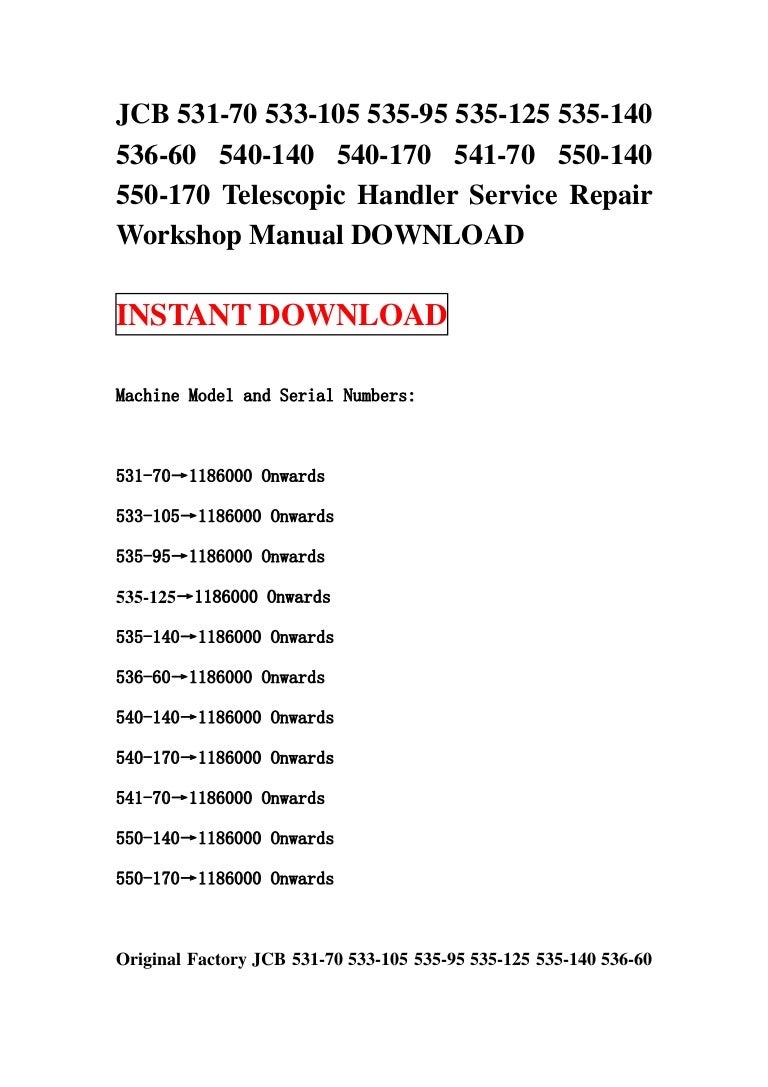 JCB 531-70 533-105 535-95 535-125 535-140 536-60 540-140 540-170 541-70 550-140 550-170 Telescopic Handler Service Repair Workshop Manual DOWNLOAD

INSTANT DOWNLOAD

Machine Model and Serial Numbers:

531-70→1186000 Onwards

533-105→1186000 Onwards

535-95→1186000 Onwards

535-125→1186000 Onwards

535-140→1186000 Onwards

536-60→1186000 Onwards

540-140→1186000 Onwards

540-170→1186000 Onwards

541-70→1186000 Onwards

550-140→1186000 Onwards

550-170→1186000 Onwards

Original Factory JCB 531-70 533-105 535-95 535-125 535-140 536-60